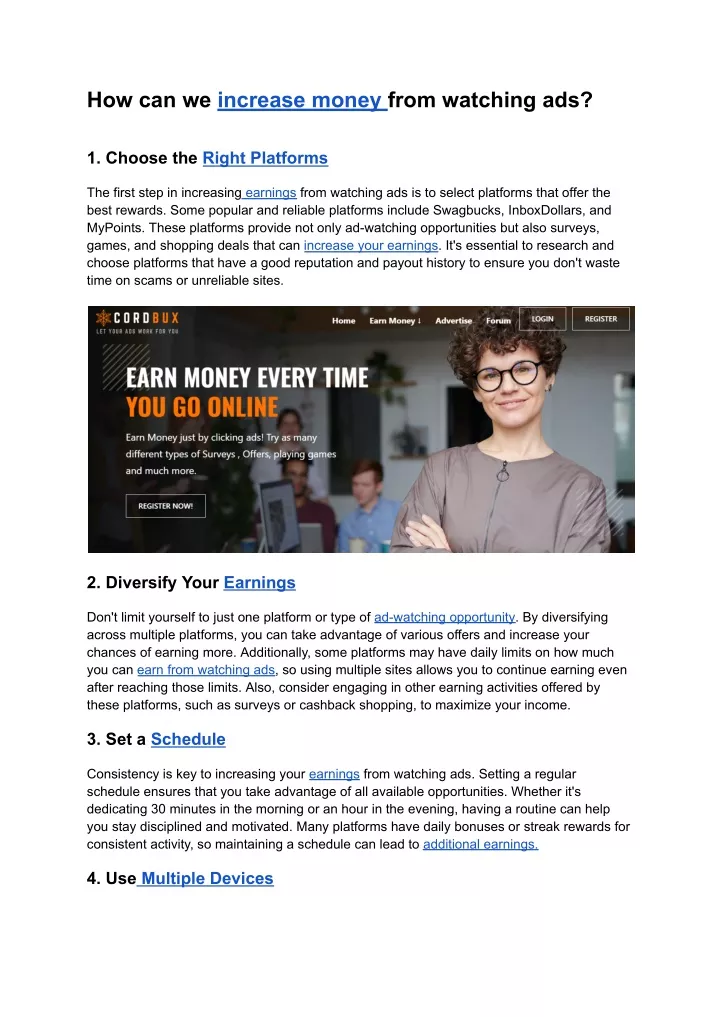 How can we increase money from watching ads?

1. Choose the Right Platforms

The first step in increasing earnings from watching ads is to select platforms that offer the best rewards. Some popular and reliable platforms include Swagbucks, InboxDollars, and MyPoints. These platforms provide not only ad-watching opportunities but also surveys, games, and shopping deals that can increase your earnings. It's essential to research and choose platforms that have a good reputation and payout history to ensure you don't waste time on scams or unreliable sites.

CORDBUX
LET YOUR ADS WORK FOR YOU
Home Earn Money ↓ Advertise Forum LOGIN REGISTER

EARN MONEY EVERY TIME
YOU GO ONLINE

Earn Money just by clicking ads! Try as many different types of Surveys , Offers, playing games and much more.

REGISTER NOW!

2. Diversify Your Earnings

Don't limit yourself to just one platform or type of ad-watching opportunity. By diversifying across multiple platforms, you can take advantage of various offers and increase your chances of earning more. Additionally, some platforms may have daily limits on how much you can earn from watching ads, so using multiple sites allows you to continue earning even after reaching those limits. Also, consider engaging in other earning activities offered by these platforms, such as surveys or cashback shopping, to maximize your income.

3. Set a Schedule

Consistency is key to increasing your earnings from watching ads. Setting a regular schedule ensures that you take advantage of all available opportunities. Whether it's dedicating 30 minutes in the morning or an hour in the evening, having a routine can help you stay disciplined and motivated. Many platforms have daily bonuses or streak rewards for consistent activity, so maintaining a schedule can lead to additional earnings.

4. Use Multiple Devices